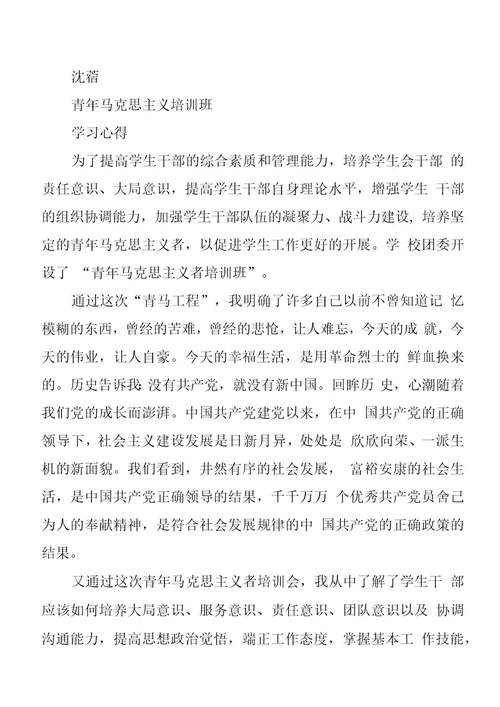 沈蓿

青年马克思主义培训班

学习心得

为了提高学生干部的综合素质和管理能力，培养学生会干部 的责任意识、大局意识，提高学生干部自身理论水平，增强学生 干部的组织协调能力，加强学生干部队伍的凝聚力、战斗力建设，培养坚定的青年马克思主义者，以促进学生工作更好的开展。学 校团委开设了 “青年马克思主义者培训班”。

通过这次“青马工程”，我明确了许多自己以前不曾知道记 忆模糊的东西，曾经的苦难，曾经的悲怆，让人难忘，今天的成 就，今天的伟业，让人自豪。今天的幸福生活，是用革命烈士的 鲜血换来的。历史告诉我 没有共产党，就没有新中国。回眸历 史，心潮随着我们党的成长而澎湃。中国共产党建党以来，在中 国共产党的正确领导下，社会主义建设发展是日新月异，处处是 欣欣向荣、一派生机的新面貌。我们看到，井然有序的社会发展， 富裕安康的社会生活，是中国共产党正确领导的结果，千千万万 个优秀共产党员舍己为人的奉献精神，是符合社会发展规律的中 国共产党的正确政策的结果。

又通过这次青年马克思主义者培训会，我从中了解了学生干 部应该如何培养大局意识、服务意识、责任意识、团队意识以及 协调沟通能力，提高思想政治觉悟，端正工作态度，掌握基本工 作技能，